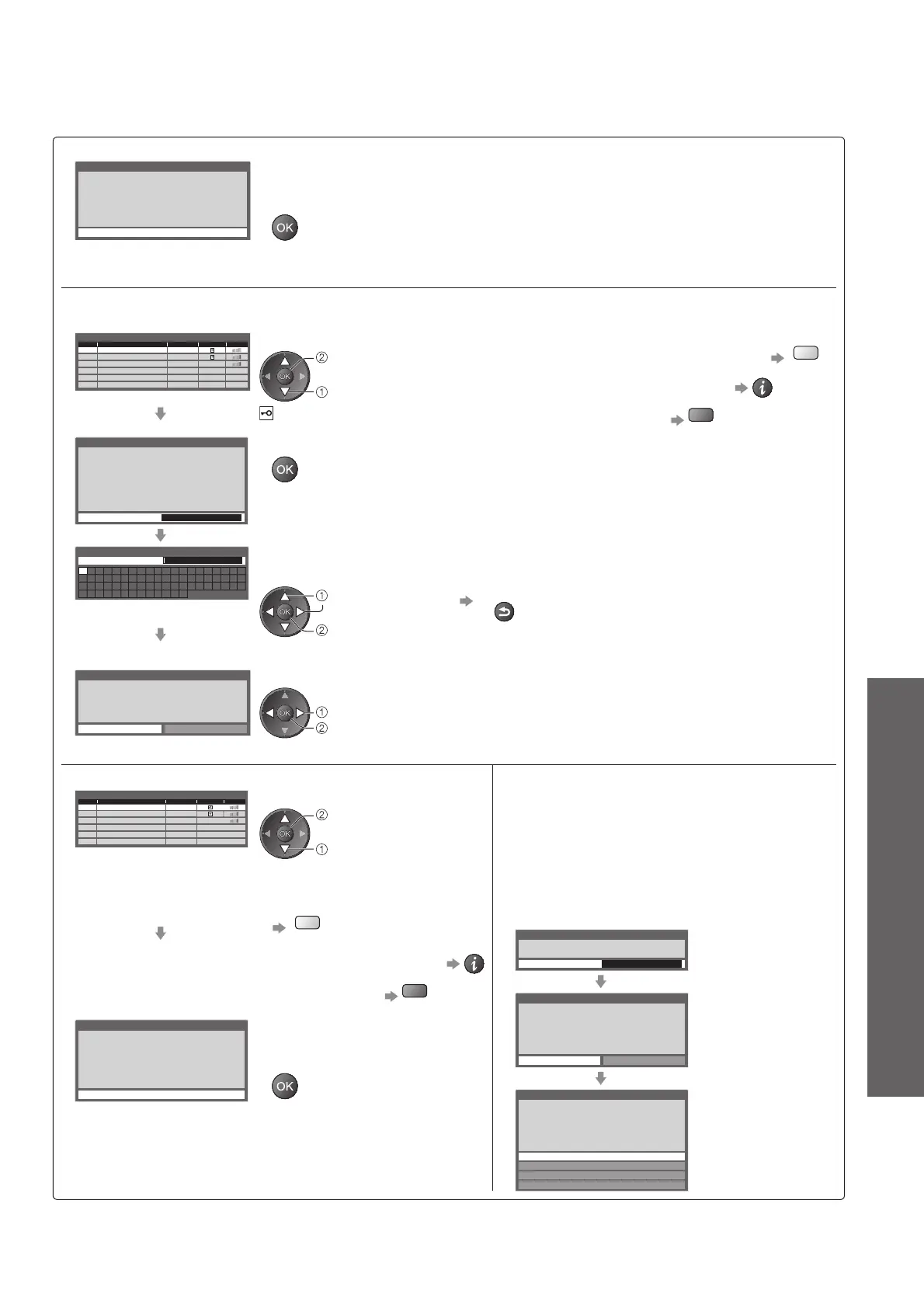 OK

②
OK
①

OK

①
OK
②

OK
①
②

②
OK
①

OK